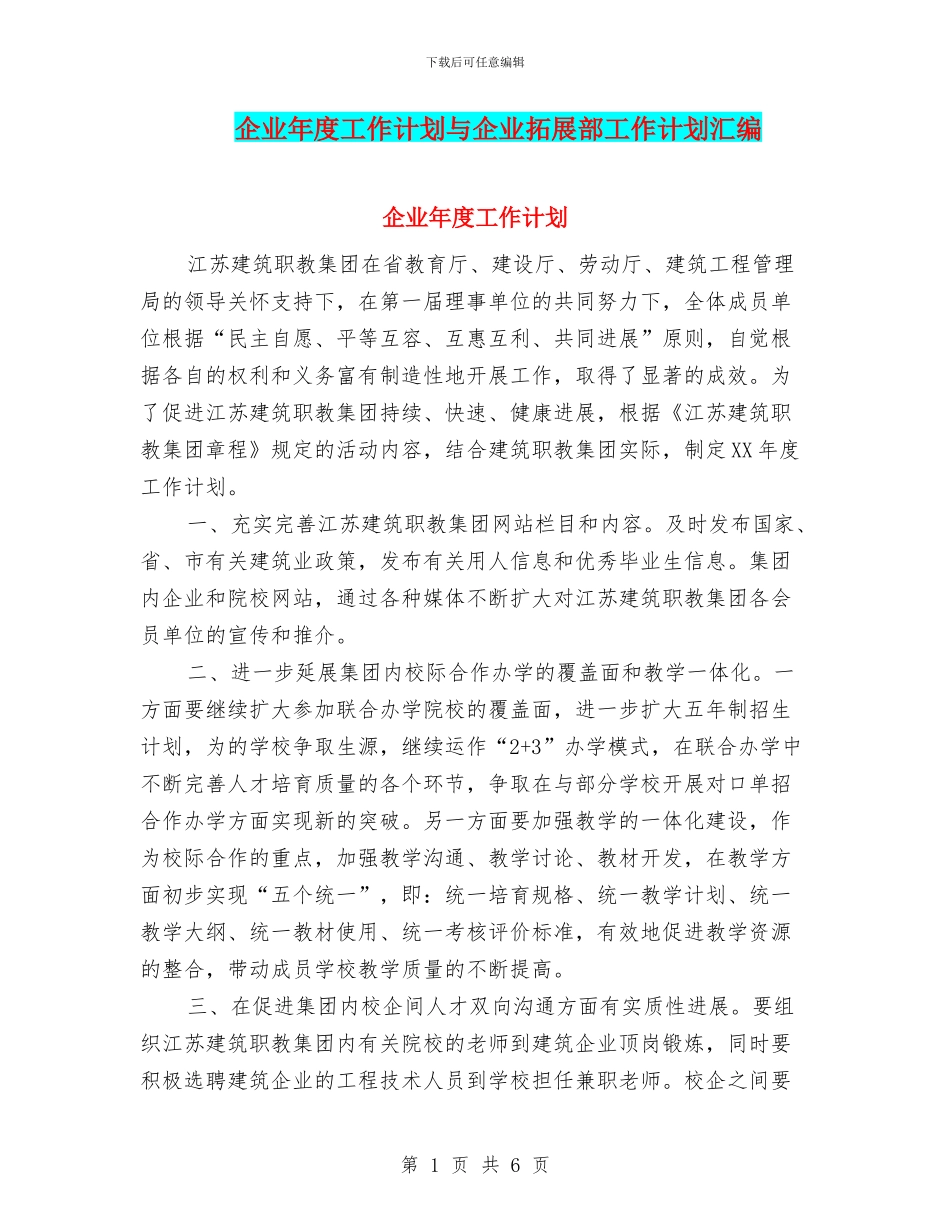 下载后可任意编辑

企业年度工作计划与企业拓展部工作计划汇编

企业年度工作计划

江苏建筑职教集团在省教育厅、建设厅、劳动厅、建筑工程管理局的领导关怀支持下，在第一届理事单位的共同努力下，全体成员单位根据“民主自愿、平等互容、互惠互利、共同进展”原则，自觉根据各自的权利和义务富有制造性地开展工作，取得了显著的成效。为了促进江苏建筑职教集团持续、快速、健康进展，根据《江苏建筑职教集团章程》规定的活动内容，结合建筑职教集团实际，制定XX年度工作计划。

一、充实完善江苏建筑职教集团网站栏目和内容。及时发布国家、省、市有关建筑业政策，发布有关用人信息和优秀毕业生信息。集团内企业和院校网站，通过各种媒体不断扩大对江苏建筑职教集团各会员单位的宣传和推介。

二、进一步延展集团内校际合作办学的覆盖面和教学一体化。一方面要继续扩大参加联合办学院校的覆盖面，进一步扩大五年制招生计划，为的学校争取生源，继续运作“2+3”办学模式，在联合办学中不断完善人才培育质量的各个环节，争取在与部分学校开展对口单招合作办学方面实现新的突破。另一方面要加强教学的一体化建设，作为校际合作的重点，加强教学沟通、教学讨论、教材开发，在教学方面初步实现“五个统一”，即：统一培育规格、统一教学计划、统一教学大纲、统一教材使用、统一考核评价标准，有效地促进教学资源的整合，带动成员学校教学质量的不断提高。

三、在促进集团内校企间人才双向沟通方面有实质性进展。要组织江苏建筑职教集团内有关院校的老师到建筑企业顶岗锻炼，同时要积极选聘建筑企业的工程技术人员到学校担任兼职老师。校企之间要

第 1 页 共 6 页